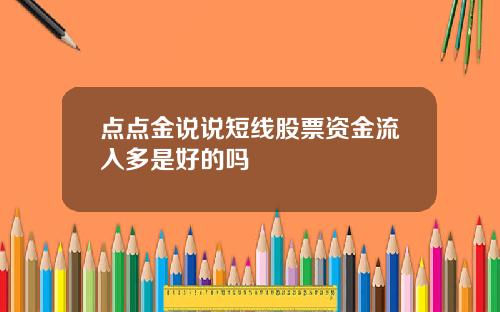 点点金说说短线股票资金流入多是好的吗